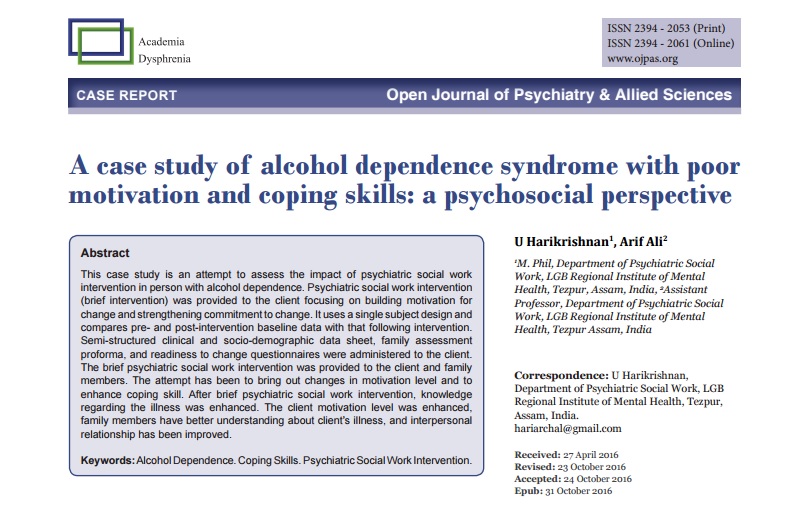 Academia
Dysphrenia

ISSN 2394 - 2053 (Print)
ISSN 2394 - 2061 (Online)
www.ojpas.org

CASE REPORT

Open Journal of Psychiatry & Allied Sciences

A case study of alcohol dependence syndrome with poor motivation and coping skills: a psychosocial perspective

Abstract

This case study is an attempt to assess the impact of psychiatric social work intervention in person with alcohol dependence. Psychiatric social work intervention (brief intervention) was provided to the client focusing on building motivation for change and strengthening commitment to change. It uses a single subject design and compares pre- and post-intervention baseline data with that following intervention. Semi-structured clinical and socio-demographic data sheet, family assessment proforma, and readiness to change questionnaires were administered to the client. The brief psychiatric social work intervention was provided to the client and family members. The attempt has been to bring out changes in motivation level and to enhance coping skill. After brief psychiatric social work intervention, knowledge regarding the illness was enhanced. The client motivation level was enhanced, family members have better understanding about client's illness, and interpersonal relationship has been improved.

Keywords: Alcohol Dependence. Coping Skills. Psychiatric Social Work Intervention.

U Harikrishnan$^1$, Arif Ali$^2$

$^1$M. Phil, Department of Psychiatric Social Work, LGB Regional Institute of Mental Health, Tezpur, Assam, India, $^2$Assistant Professor, Department of Psychiatric Social Work, LGB Regional Institute of Mental Health, Tezpur Assam, India

Correspondence: U Harikrishnan, Department of Psychiatric Social Work, LGB Regional Institute of Mental Health, Tezpur, Assam, India.
hariarchal@gmail.com

Received: 27 April 2016
Revised: 23 October 2016
Accepted: 24 October 2016
Epub: 31 October 2016